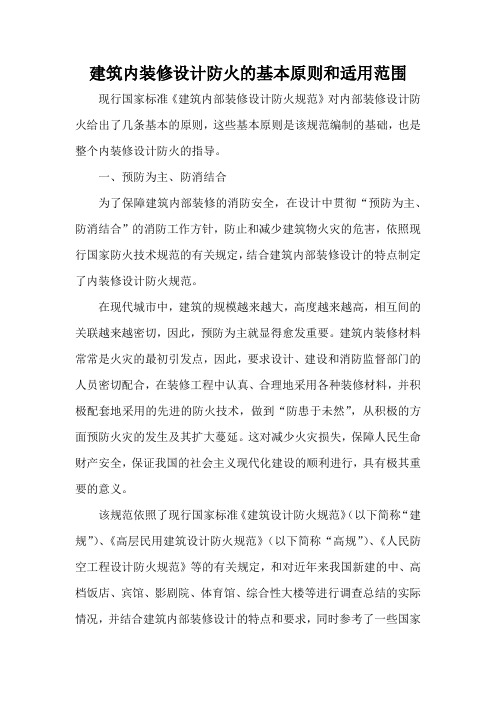 建筑内装修设计防火的基本原则和适用范围

现行国家标准《建筑内部装修设计防火规范》对内部装修设计防火给出了几条基本的原则，这些基本原则是该规范编制的基础，也是整个内装修设计防火的指导。

一、预防为主、防消结合

为了保障建筑内部装修的消防安全，在设计中贯彻“预防为主、防消结合”的消防工作方针，防止和减少建筑物火灾的危害，依照现行国家防火技术规范的有关规定，结合建筑内部装修设计的特点制定了内装修设计防火规范。

在现代城市中，建筑的规模越来越大，高度越来越高，相互间的关联越来越密切，因此，预防为主就显得愈发重要。建筑内装修材料常常是火灾的最初引发点，因此，要求设计、建设和消防监督部门的人员密切配合，在装修工程中认真、合理地采用各种装修材料，并积极配套地采用的先进的防火技术，做到“防患于未然”，从积极的方面预防火灾的发生及其扩大蔓延。这对减少火灾损失，保障人民生命财产安全，保证我国的社会主义现代化建设的顺利进行，具有极其重要的意义。

该规范依照了现行国家标准《建筑设计防火规范》（以下简称“建规”）、《高层民用建筑设计防火规范》（以下简称“高规”）、《人民防空工程设计防火规范》等的有关规定，和对近年来我国新建的中、高档饭店、宾馆、影剧院、体育馆、综合性大楼等进行调查总结的实际情况，并结合建筑内部装修设计的特点和要求，同时参考了一些国家